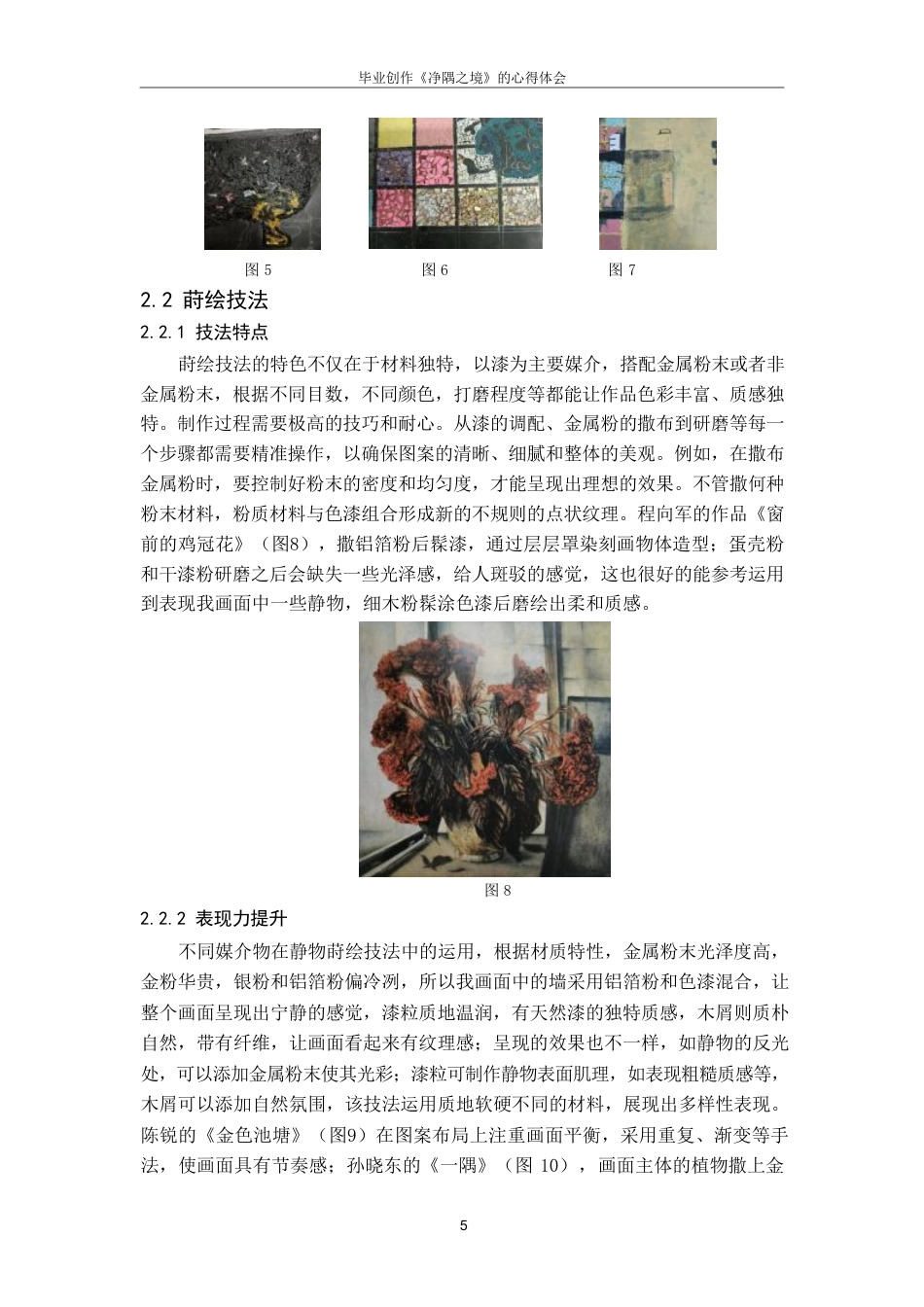 毕业创作《净隅之境》的心得体会

图 5　　图 6　　图 7

2.2 莳绘技法

2.2.1 技法特点

莳绘技法的特色不仅在于材料独特，以漆为主要媒介，搭配金属粉末或者非金属粉末，根据不同目数，不同颜色，打磨程度等都能让作品色彩丰富、质感独特。制作过程需要极高的技巧和耐心。从漆的调配、金属粉的撒布到研磨等每一个步骤都需要精准操作，以确保图案的清晰、细腻和整体的美观。例如，在撒布金属粉时，要控制好粉末的密度和均匀度，才能呈现出理想的效果。不管撒何种粉末材料，粉质材料与色漆组合形成新的不规则的点状纹理。程向军的作品《窗前的鸡冠花》（图8），撒铝箔粉后髹漆，通过层层罩染刻画物体造型；蛋壳粉和干漆粉研磨之后会缺失一些光泽感，给人斑驳的感觉，这也很好的能参考运用到表现我画面中一些静物，细木粉髹涂色漆后磨绘出柔和质感。

图 8

2.2.2 表现力提升

不同媒介物在静物莳绘技法中的运用，根据材质特性，金属粉末光泽度高，金粉华贵，银粉和铝箔粉偏冷冽，所以我画面中的墙采用铝箔粉和色漆混合，让整个画面呈现出宁静的感觉，漆粒质地温润，有天然漆的独特质感，木屑则质朴自然，带有纤维，让画面看起来有纹理感；呈现的效果也不一样，如静物的反光处，可以添加金属粉末使其光彩；漆粒可制作静物表面肌理，如表现粗糙质感等，木屑可以添加自然氛围，该技法运用质地软硬不同的材料，展现出多样性表现。陈锐的《金色池塘》（图9）在图案布局上注重画面平衡，采用重复、渐变等手法，使画面具有节奏感；孙晓东的《一隅》（图 10），画面主体的植物撒上金

5